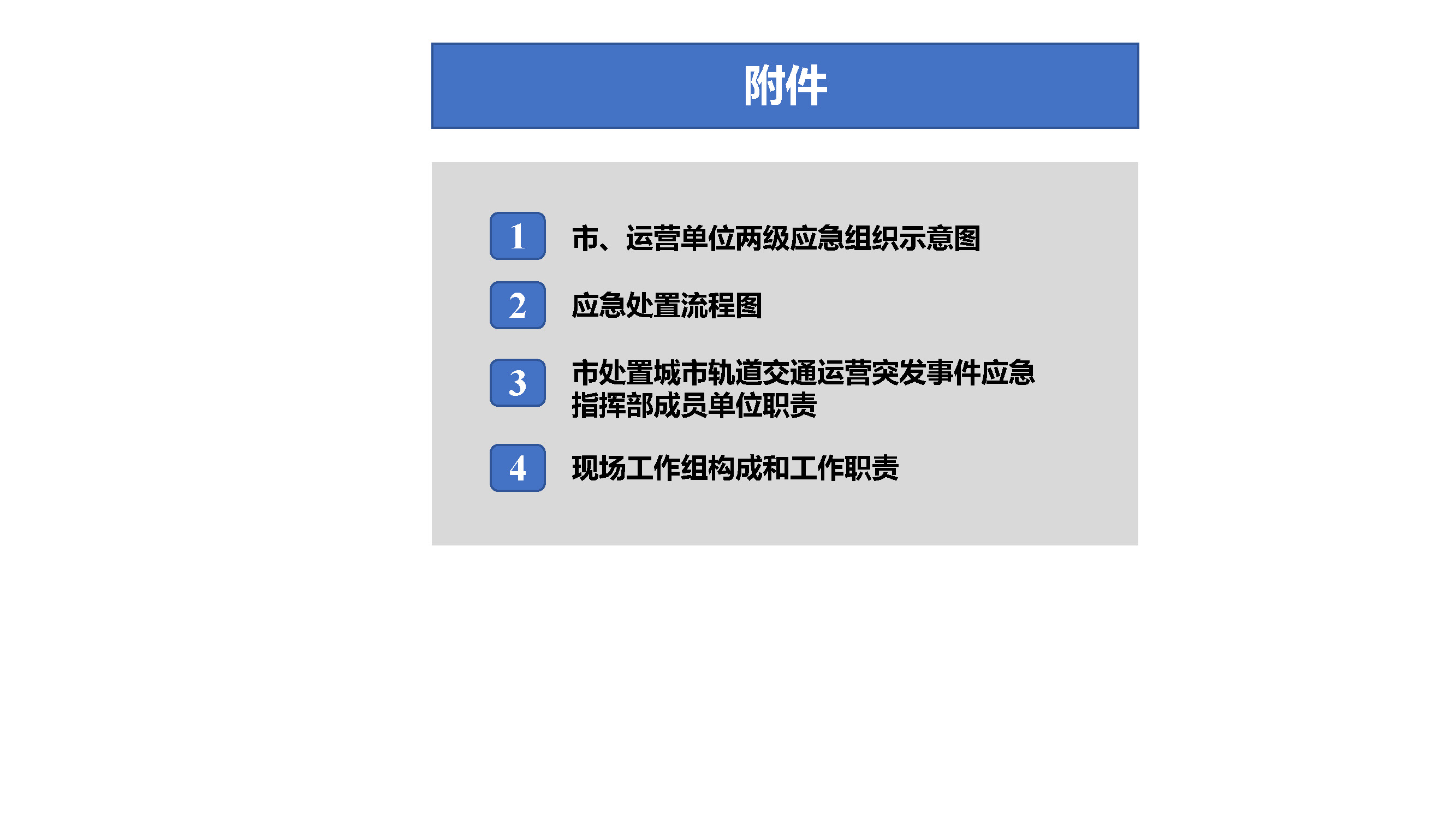 附件

1 市、运营单位两级应急组织示意图

2 应急处置流程图

3 市处置城市轨道交通运营突发事件应急指挥部成员单位职责

4 现场工作组构成和工作职责